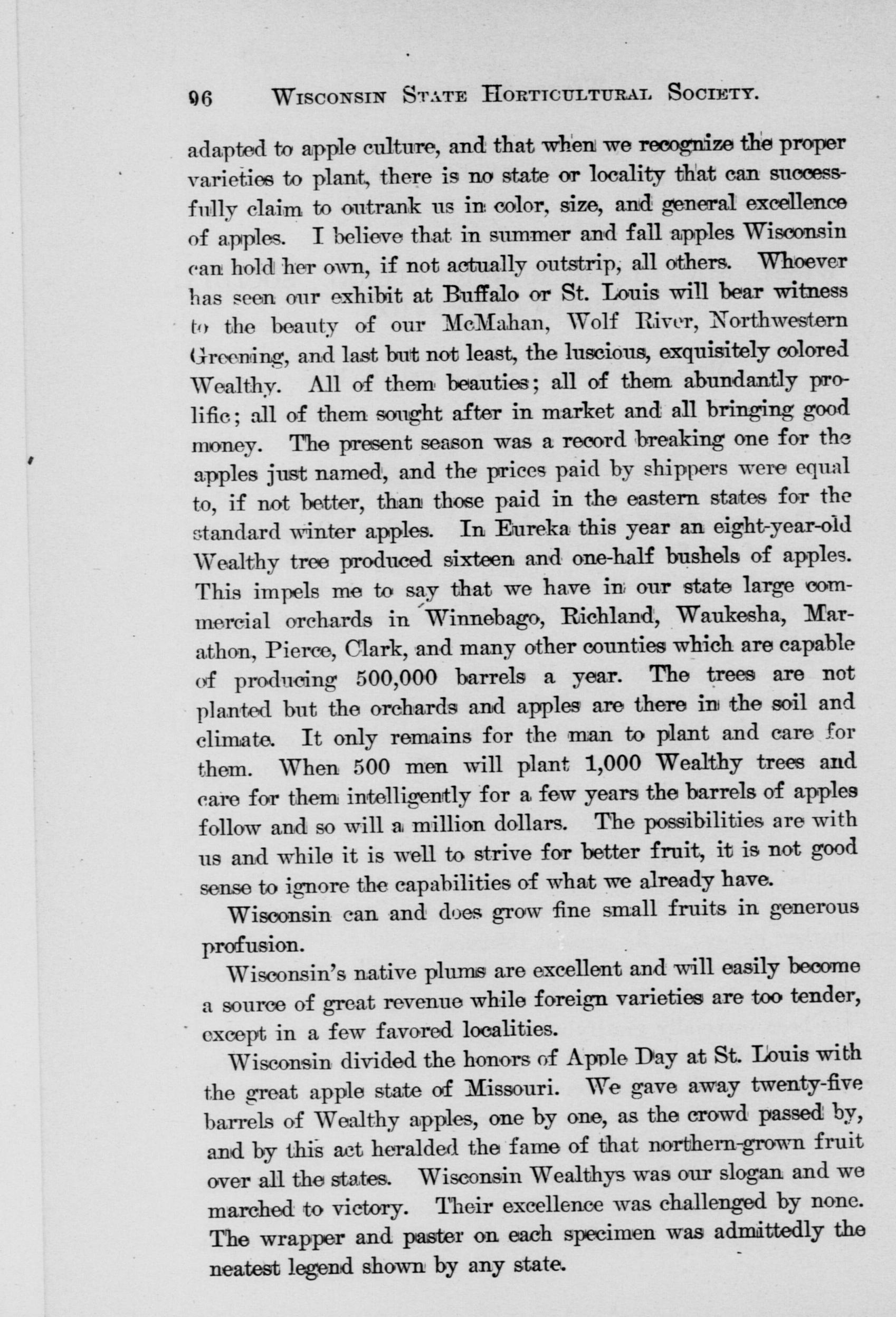 96 WISCONSIN STATE HORTICULTURAL SOCIETY.

adapted to apple culture, and that when we recognize the proper varieties to plant, there is no state or locality that can successfully claim to outrank us in color, size, and general excellence of apples. I believe that in summer and fall apples Wisconsin can hold her own, if not actually outstrip, all others. Whoever has seen our exhibit at Buffalo or St. Louis will bear witness to the beauty of our McMahan, Wolf River, Northwestern Greening, and last but not least, the luscious, exquisitely colored Wealthy. All of them beauties; all of them abundantly prolific; all of them sought after in market and all bringing good money. The present season was a record breaking one for the apples just named, and the prices paid by shippers were equal to, if not better, than those paid in the eastern states for the standard winter apples. In Eureka this year an eight-year-old Wealthy tree produced sixteen and one-half bushels of apples. This impels me to say that we have in our state large commercial orchards in Winnebago, Richland, Waukesha, Marathon, Pierce, Clark, and many other counties which are capable of producing 500,000 barrels a year. The trees are not planted but the orchards and apples are there in the soil and climate. It only remains for the man to plant and care for them. When 500 men will plant 1,000 Wealthy trees and care for them intelligently for a few years the barrels of apples follow and so will a million dollars. The possibilities are with us and while it is well to strive for better fruit, it is not good sense to ignore the capabilities of what we already have.

Wisconsin can and does grow fine small fruits in generous profusion.

Wisconsin's native plums are excellent and will easily become a source of great revenue while foreign varieties are too tender, except in a few favored localities.

Wisconsin divided the honors of Apple Day at St. Louis with the great apple state of Missouri. We gave away twenty-five barrels of Wealthy apples, one by one, as the crowd passed by, and by this act heralded the fame of that northern-grown fruit over all the states. Wisconsin Wealthys was our slogan and we marched to victory. Their excellence was challenged by none. The wrapper and paster on each specimen was admittedly the neatest legend shown by any state.